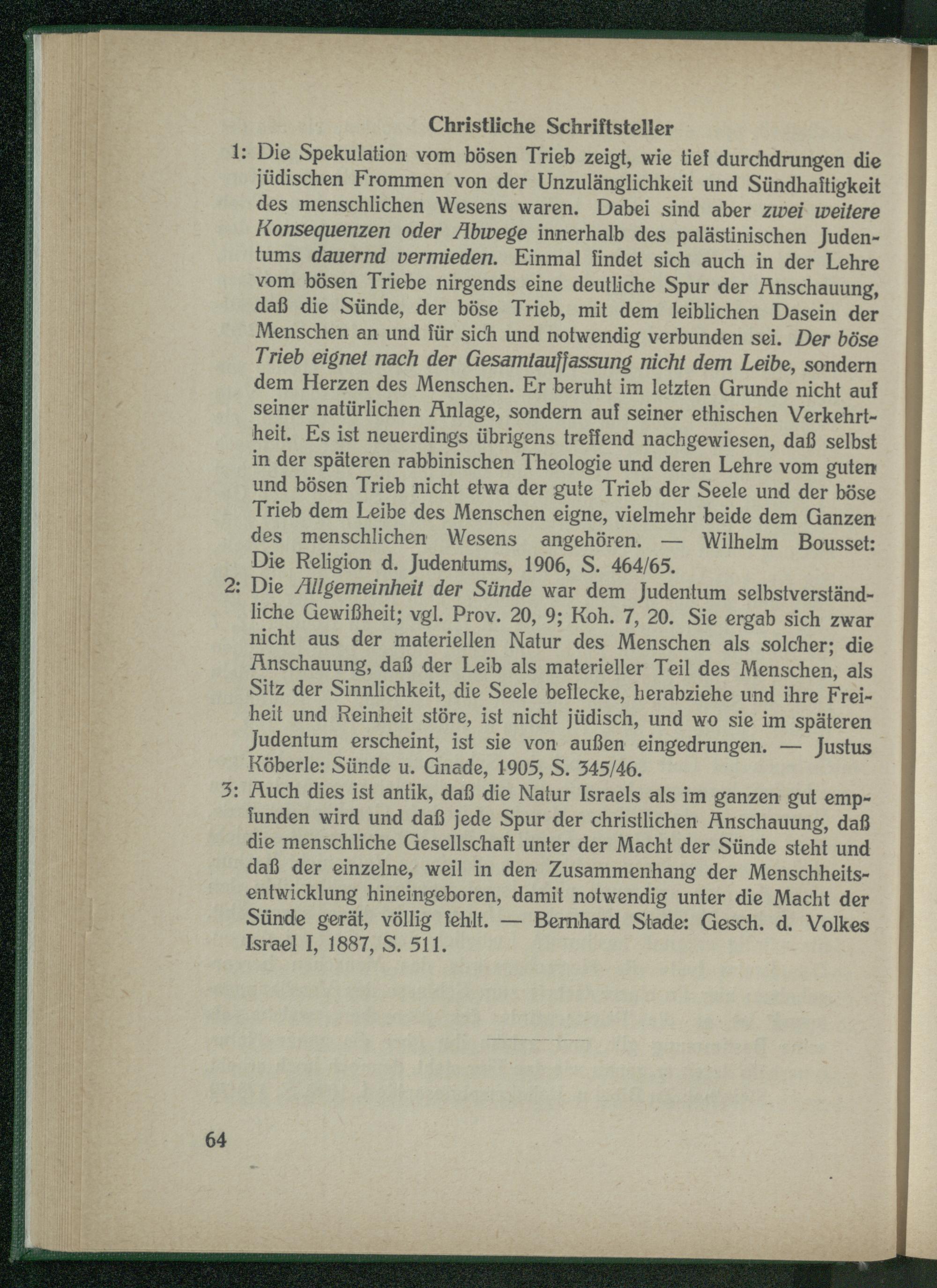 Christliche Schriftsteller

1: Die Spekulation vom bösen Trieb zeigt, wie tief durchdrungen die jüdischen Frommen von der Unzulänglichkeit und Sündhaftigkeit des menschlichen Wesens waren. Dabei sind aber zwei weitere Konsequenzen oder Abwege innerhalb des palästinischen Judentums dauernd vermieden. Einmal findet sich auch in der Lehre vom bösen Triebe nirgends eine deutliche Spur der Anschauung, daß die Sünde, der böse Trieb, mit dem leiblichen Dasein der Menschen an und für sich und notwendig verbunden sei. Der böse Trieb eignet nach der Gesamtauffassung nicht dem Leibe, sondern dem Herzen des Menschen. Er beruht im letzten Grunde nicht auf seiner natürlichen Anlage, sondern auf seiner ethischen Verkehrtheit. Es ist neuerdings übrigens treffend nachgewiesen, daß selbst in der späteren rabbinischen Theologie und deren Lehre vom guten und bösen Trieb nicht etwa der gute Trieb der Seele und der böse Trieb dem Leibe des Menschen eigne, vielmehr beide dem Ganzen des menschlichen Wesens angehören. — Wilhelm Bousset: Die Religion d. Judentums, 1906, S. 464/65.

2: Die Allgemeinheit der Sünde war dem Judentum selbstverständliche Gewißheit; vgl. Prov. 20, 9; Koh. 7, 20. Sie ergab sich zwar nicht aus der materiellen Natur des Menschen als solcher; die Anschauung, daß der Leib als materieller Teil des Menschen, als Sitz der Sinnlichkeit, die Seele beflecke, herabziehe und ihre Freiheit und Reinheit störe, ist nicht jüdisch, und wo sie im späteren Judentum erscheint, ist sie von außen eingedrungen. — Justus Köberle: Sünde u. Gnade, 1905, S. 345/46.

3: Auch dies ist antik, daß die Natur Israels als im ganzen gut empfunden wird und daß jede Spur der christlichen Anschauung, daß die menschliche Gesellschaft unter der Macht der Sünde steht und daß der einzelne, weil in den Zusammenhang der Menschheitsentwicklung hineingeboren, damit notwendig unter die Macht der Sünde gerät, völlig fehlt. — Bernhard Stade: Gesch. d. Volkes Israel I, 1887, S. 511.

64